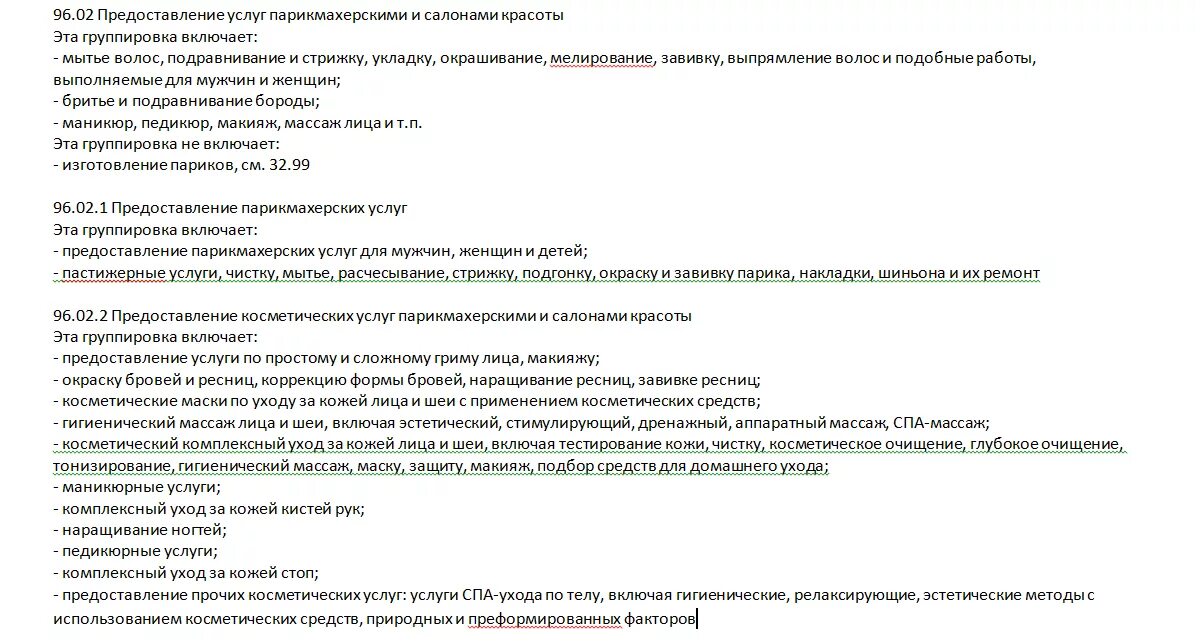 96.02 Предоставление услуг парикмахерскими и салонами красоты
Эта группировка включает:
- мытье волос, подравнивание и стрижку, укладку, окрашивание, мелирование, завивку, выпрямление волос и подобные работы, выполняемые для мужчин и женщин;
- бритье и подравнивание бороды;
- маникюр, педикюр, макияж, массаж лица и т.п.
Эта группировка не включает:
- изготовление париков, см. 32.99

96.02.1 Предоставление парикмахерских услуг
Эта группировка включает:
- предоставление парикмахерских услуг для мужчин, женщин и детей;
- пастижерные услуги, чистку, мытье, расчесывание, стрижку, подгонку, окраску и завивку парика, накладки, шиньона и их ремонт

96.02.2 Предоставление косметических услуг парикмахерскими и салонами красоты
Эта группировка включает:
- предоставление услуги по простому и сложному гриму лица, макияжу;
- окраску бровей и ресниц, коррекцию формы бровей, наращивание ресниц, завивке ресниц;
- косметические маски по уходу за кожей лица и шеи с применением косметических средств;
- гигиенический массаж лица и шеи, включая эстетический, стимулирующий, дренажный, аппаратный массаж, СПА-массаж;
- косметический комплексный уход за кожей лица и шеи, включая тестирование кожи, чистку, косметическое очищение, глубокое очищение, тонизирование, гигиенический массаж, маску, защиту, макияж, подбор средств для домашнего ухода;
- маникюрные услуги;
- комплексный уход за кожей кистей рук;
- наращивание ногтей;
- педикюрные услуги;
- комплексный уход за кожей стоп;
- предоставление прочих косметических услуг: услуги СПА-ухода по телу, включая гигиенические, релаксирующие, эстетические методы с использованием косметических средств, природных и преформированных факторов